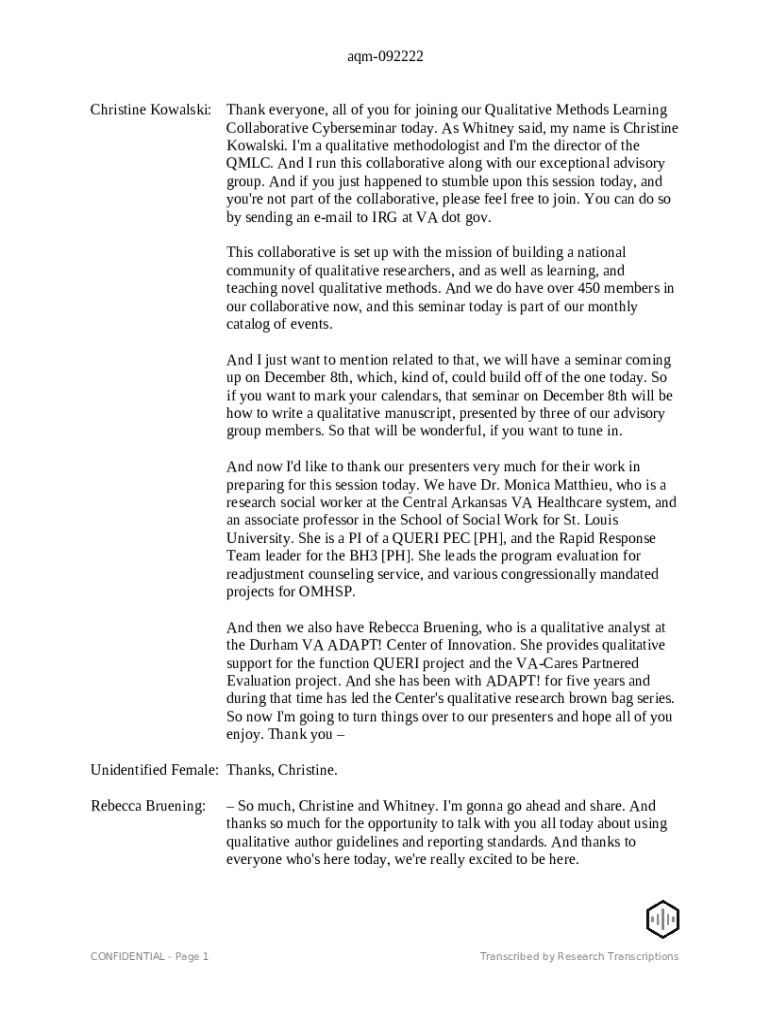 aqm-092222

Christine Kowalski: Thank everyone, all of you for joining our Qualitative Methods Learning Collaborative Cyberseminar today. As Whitney said, my name is Christine Kowalski. I'm a qualitative methodologist and I'm the director of the QMLC. And I run this collaborative along with our exceptional advisory group. And if you just happened to stumble upon this session today, and you're not part of the collaborative, please feel free to join. You can do so by sending an e-mail to IRG at VA dot gov.

This collaborative is set up with the mission of building a national community of qualitative researchers, and as well as learning, and teaching novel qualitative methods. And we do have over 450 members in our collaborative now, and this seminar today is part of our monthly catalog of events.

And I just want to mention related to that, we will have a seminar coming up on December 8th, which, kind of, could build off of the one today. So if you want to mark your calendars, that seminar on December 8th will be how to write a qualitative manuscript, presented by three of our advisory group members. So that will be wonderful, if you want to tune in.

And now I'd like to thank our presenters very much for their work in preparing for this session today. We have Dr. Monica Matthieu, who is a research social worker at the Central Arkansas VA Healthcare system, and an associate professor in the School of Social Work for St. Louis University. She is a PI of a QUERI PEC [PH], and the Rapid Response Team leader for the BH3 [PH]. She leads the program evaluation for readjustment counseling service, and various congressionally mandated projects for OMHSP.

And then we also have Rebecca Bruening, who is a qualitative analyst at the Durham VA ADAPT! Center of Innovation. She provides qualitative support for the function QUERI project and the VA-Cares Partnered Evaluation project. And she has been with ADAPT! for five years and during that time has led the Center's qualitative research brown bag series. So now I'm going to turn things over to our presenters and hope all of you enjoy. Thank you –

Unidentified Female: Thanks, Christine.

Rebecca Bruening: – So much, Christine and Whitney. I'm gonna go ahead and share. And thanks so much for the opportunity to talk with you all today about using qualitative author guidelines and reporting standards. And thanks to everyone who's here today, we're really excited to be here.

CONFIDENTIAL - Page 1

Transcribed by Research Transcriptions